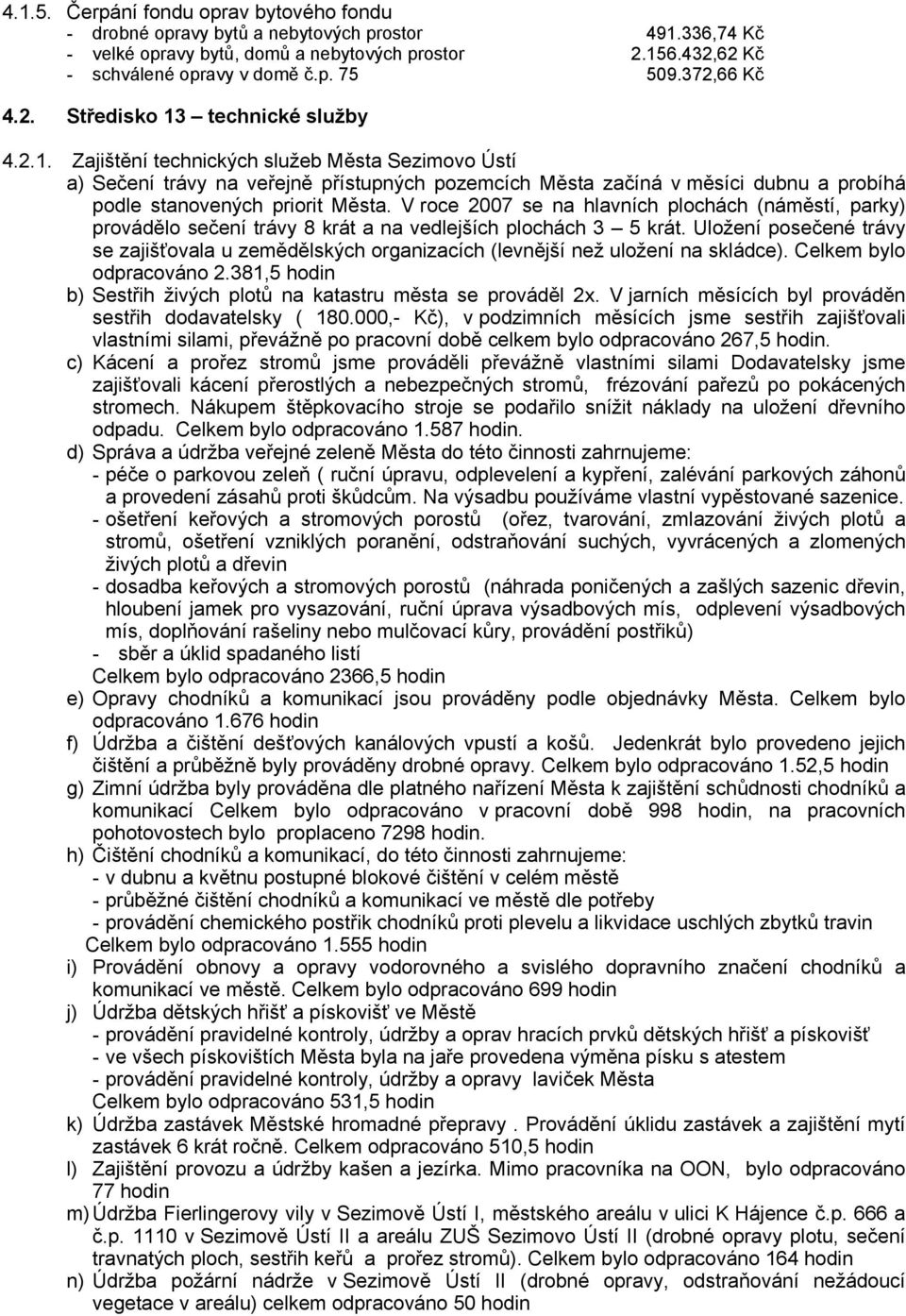 4.1.5. Čerpání fondu oprav bytového fondu
- drobné opravy bytů a nebytových prostor 491.336,74 Kč
- velké opravy bytů, domů a nebytových prostor 2.156.432,62 Kč
- schválené opravy v domě č.p. 75 509.372,66 Kč

4.2. Středisko 13 – technické služby

4.2.1. Zajištění technických služeb Města Sezimovo Ústí
a) Sečení trávy na veřejně přístupných pozemcích Města začíná v měsíci dubnu a probíhá podle stanovených priorit Města. V roce 2007 se na hlavních plochách (náměstí, parky) provádělo sečení trávy 8 krát a na vedlejších plochách 3 – 5 krát. Uložení posečené trávy se zajišťovala u zemědělských organizacích (levnější než uložení na skládce). Celkem bylo odpracováno 2.381,5 hodin
b) Sestřih živých plotů na katastru města se prováděl 2x. V jarních měsících byl prováděn sestřih dodavatelsky ( 180.000,- Kč), v podzimních měsících jsme sestřih zajišťovali vlastními silami, převážně po pracovní době celkem bylo odpracováno 267,5 hodin.
c) Kácení a prořez stromů jsme prováděli převážně vlastními silami Dodavatelsky jsme zajišťovali kácení přerostlých a nebezpečných stromů, frézování pařezů po pokácených stromech. Nákupem štěpkovacího stroje se podařilo snížit náklady na uložení dřevního odpadu. Celkem bylo odpracováno 1.587 hodin.
d) Správa a údržba veřejné zeleně Města do této činnosti zahrnujeme:
- péče o parkovou zeleň ( ruční úpravu, odplevelení a kypření, zalévání parkových záhonů a provedení zásahů proti škůdcům. Na výsadbu používáme vlastní vypěstované sazenice.
- ošetření keřových a stromových porostů (ořez, tvarování, zmlazování živých plotů a stromů, ošetření vzniklých poranění, odstraňování suchých, vyvrácených a zlomených živých plotů a dřevin
- dosadba keřových a stromových porostů (náhrada poničených a zašlých sazenic dřevin, hloubení jamek pro vysazování, ruční úprava výsadbových mís, odplevení výsadbových mís, doplňování rašeliny nebo mulčovací kůry, provádění postřiků)
- sběr a úklid spadaného listí
Celkem bylo odpracováno 2366,5 hodin
e) Opravy chodníků a komunikací jsou prováděny podle objednávky Města. Celkem bylo odpracováno 1.676 hodin
f) Údržba a čištění dešťových kanálových vpustí a košů. Jedenkrát bylo provedeno jejich čištění a průběžně byly prováděny drobné opravy. Celkem bylo odpracováno 1.52,5 hodin
g) Zimní údržba byly prováděna dle platného nařízení Města k zajištění schůdnosti chodníků a komunikací Celkem bylo odpracováno v pracovní době 998 hodin, na pracovních pohotovostech bylo proplaceno 7298 hodin.
h) Čištění chodníků a komunikací, do této činnosti zahrnujeme:
- v dubnu a květnu postupné blokové čištění v celém městě
- průběžné čištění chodníků a komunikací ve městě dle potřeby
- provádění chemického postřik chodníků proti plevelu a likvidace uschlých zbytků travin
Celkem bylo odpracováno 1.555 hodin
i) Provádění obnovy a opravy vodorovného a svislého dopravního značení chodníků a komunikací ve městě. Celkem bylo odpracováno 699 hodin
j) Údržba dětských hřišť a pískovišť ve Městě
- provádění pravidelné kontroly, údržby a oprav hracích prvků dětských hřišť a pískovišť
- ve všech pískovištích Města byla na jaře provedena výměna písku s atestem
- provádění pravidelné kontroly, údržby a opravy laviček Města
Celkem bylo odpracováno 531,5 hodin
k) Údržba zastávek Městské hromadné přepravy . Provádění úklidu zastávek a zajištění mytí zastávek 6 krát ročně. Celkem odpracováno 510,5 hodin
l) Zajištění provozu a údržby kašen a jezírka. Mimo pracovníka na OON, bylo odpracováno 77 hodin
m) Údržba Fierlingerovy vily v Sezimově Ústí I, městského areálu v ulici K Hájence č.p. 666 a č.p. 1110 v Sezimově Ústí II a areálu ZUŠ Sezimovo Ústí II (drobné opravy plotu, sečení travnatých ploch, sestřih keřů a prořez stromů). Celkem bylo odpracováno 164 hodin
n) Údržba požární nádrže v Sezimově Ústí II (drobné opravy, odstraňování nežádoucí vegetace v areálu) celkem odpracováno 50 hodin